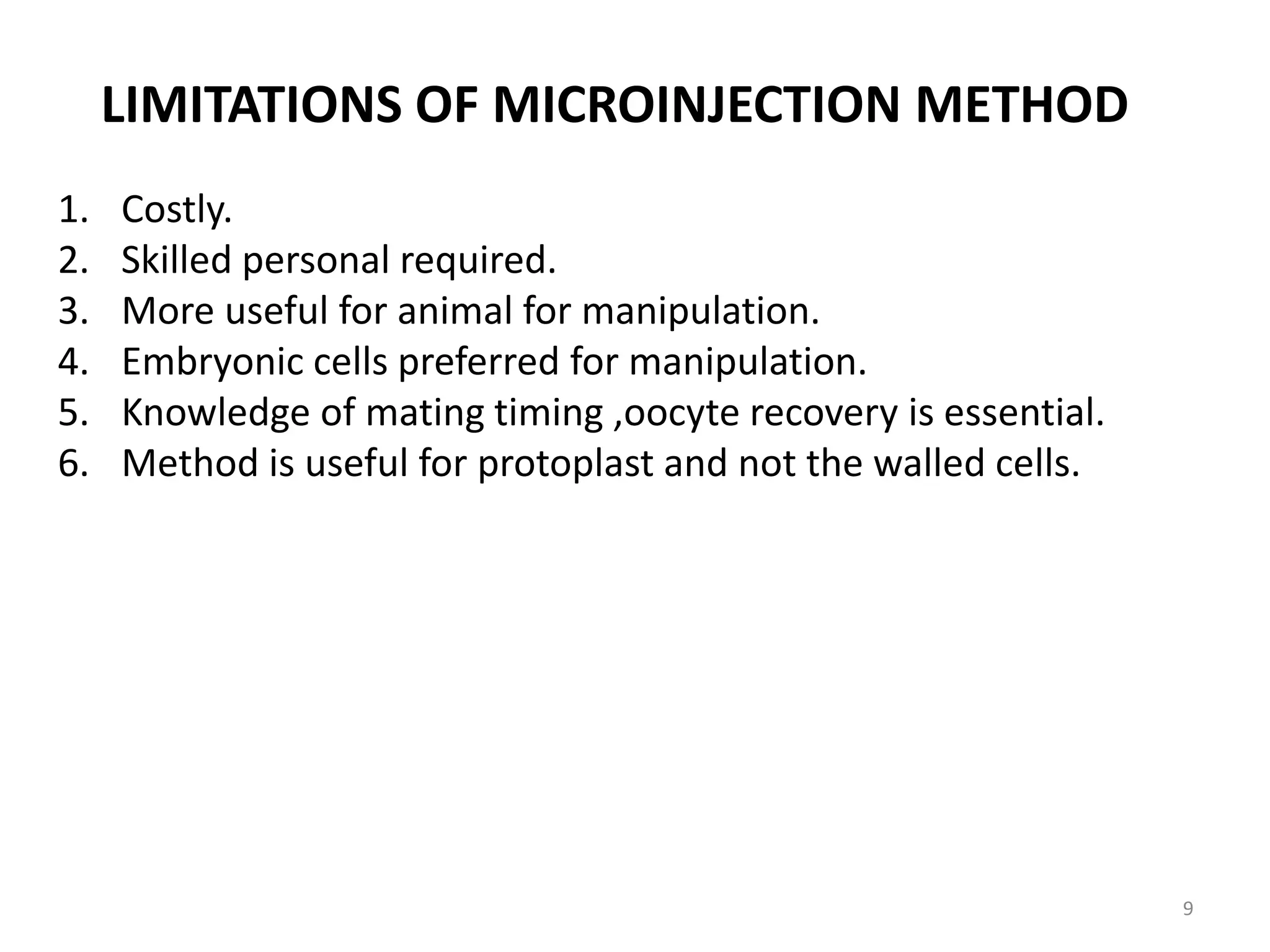 LIMITATIONS OF MICROINJECTION METHOD

1. Costly.
2. Skilled personal required.
3. More useful for animal for manipulation.
4. Embryonic cells preferred for manipulation.
5. Knowledge of mating timing ,oocyte recovery is essential.
6. Method is useful for protoplast and not the walled cells.

9